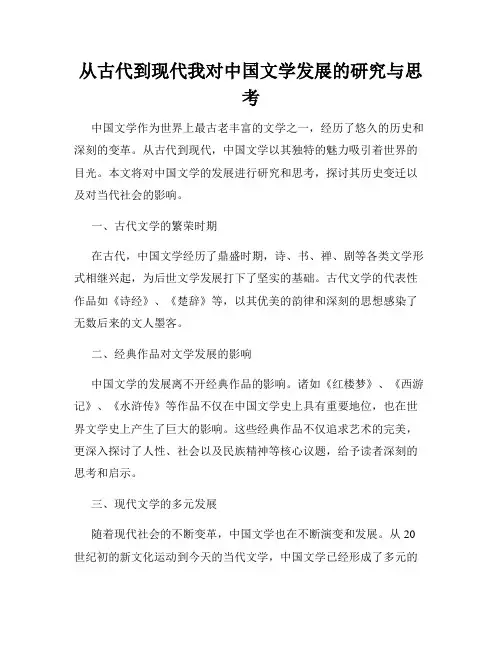 从古代到现代我对中国文学发展的研究与思考

中国文学作为世界上最古老丰富的文学之一，经历了悠久的历史和深刻的变革。从古代到现代，中国文学以其独特的魅力吸引着世界的目光。本文将对中国文学的发展进行研究和思考，探讨其历史变迁以及对当代社会的影响。

一、古代文学的繁荣时期

在古代，中国文学经历了鼎盛时期，诗、书、禅、剧等各类文学形式相继兴起，为后世文学发展打下了坚实的基础。古代文学的代表性作品如《诗经》、《楚辞》等，以其优美的韵律和深刻的思想感染了无数后来的文人墨客。

二、经典作品对文学发展的影响

中国文学的发展离不开经典作品的影响。诸如《红楼梦》、《西游记》、《水浒传》等作品不仅在中国文学史上具有重要地位，也在世界文学史上产生了巨大的影响。这些经典作品不仅追求艺术的完美，更深入探讨了人性、社会以及民族精神等核心议题，给予读者深刻的思考和启示。

三、现代文学的多元发展

随着现代社会的不断变革，中国文学也在不断演变和发展。从20世纪初的新文化运动到今天的当代文学，中国文学已经形成了多元的